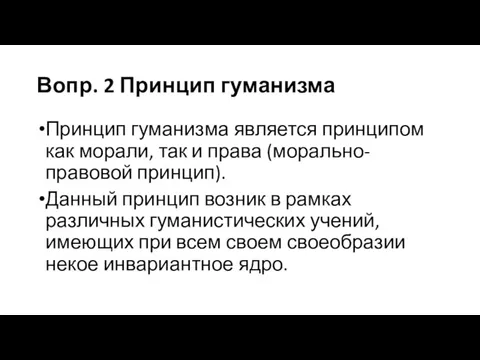 Вопр. 2 Принцип гуманизма

•Принцип гуманизма является принципом как морали, так и права (морально-правовой принцип).

•Данный принцип возник в рамках различных гуманистических учений, имеющих при всем своем своеобразии некое инвариантное ядро.